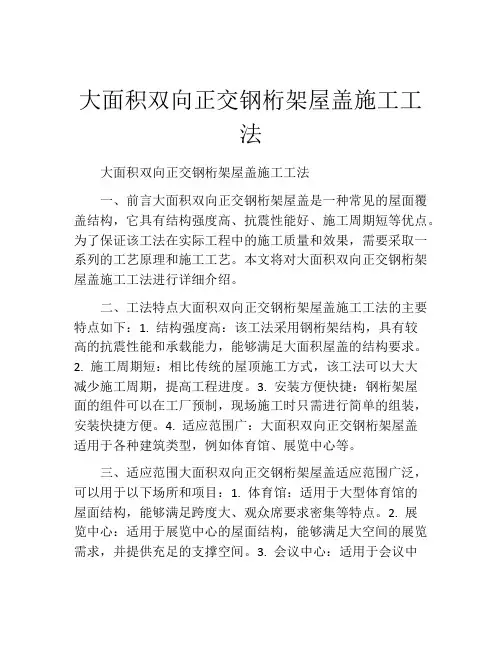 大面积双向正交钢桁架屋盖施工工法

大面积双向正交钢桁架屋盖施工工法

一、前言大面积双向正交钢桁架屋盖是一种常见的屋面覆盖结构，它具有结构强度高、抗震性能好、施工周期短等优点。为了保证该工法在实际工程中的施工质量和效果，需要采取一系列的工艺原理和施工工艺。本文将对大面积双向正交钢桁架屋盖施工工法进行详细介绍。

二、工法特点大面积双向正交钢桁架屋盖施工工法的主要特点如下：1. 结构强度高：该工法采用钢桁架结构，具有较高的抗震性能和承载能力，能够满足大面积屋盖的结构要求。2. 施工周期短：相比传统的屋顶施工方式，该工法可以大大减少施工周期，提高工程进度。3. 安装方便快捷：钢桁架屋面的组件可以在工厂预制，现场施工时只需进行简单的组装，安装快捷方便。4. 适应范围广：大面积双向正交钢桁架屋盖适用于各种建筑类型，例如体育馆、展览中心等。

三、适应范围大面积双向正交钢桁架屋盖适应范围广泛，可以用于以下场所和项目：1. 体育馆：适用于大型体育馆的屋面结构，能够满足跨度大、观众席要求密集等特点。2. 展览中心：适用于展览中心的屋面结构，能够满足大空间的展览需求，并提供充足的支撑空间。3. 会议中心：适用于会议中